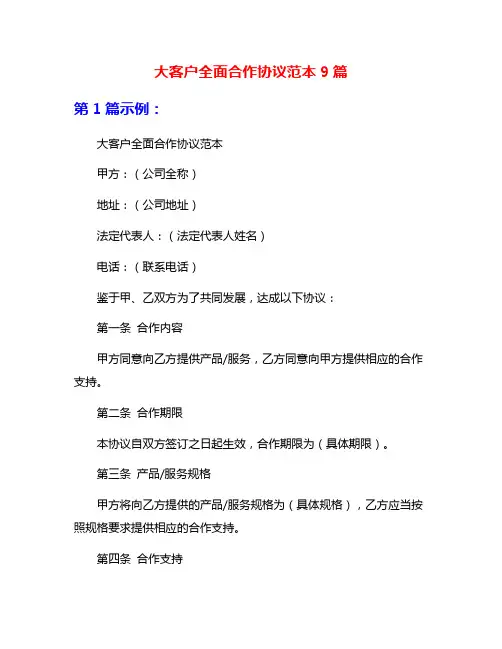 大客户全面合作协议范本 9 篇

第 1 篇示例：

大客户全面合作协议范本

甲方：（公司全称）

地址：（公司地址）

法定代表人：（法定代表人姓名）

电话：（联系电话）

鉴于甲、乙双方为了共同发展，达成以下协议：

第一条 合作内容

甲方同意向乙方提供产品/服务，乙方同意向甲方提供相应的合作支持。

第二条 合作期限

本协议自双方签订之日起生效，合作期限为（具体期限）。

第三条 产品/服务规格

甲方将向乙方提供的产品/服务规格为（具体规格），乙方应当按照规格要求提供相应的合作支持。

第四条 合作支持